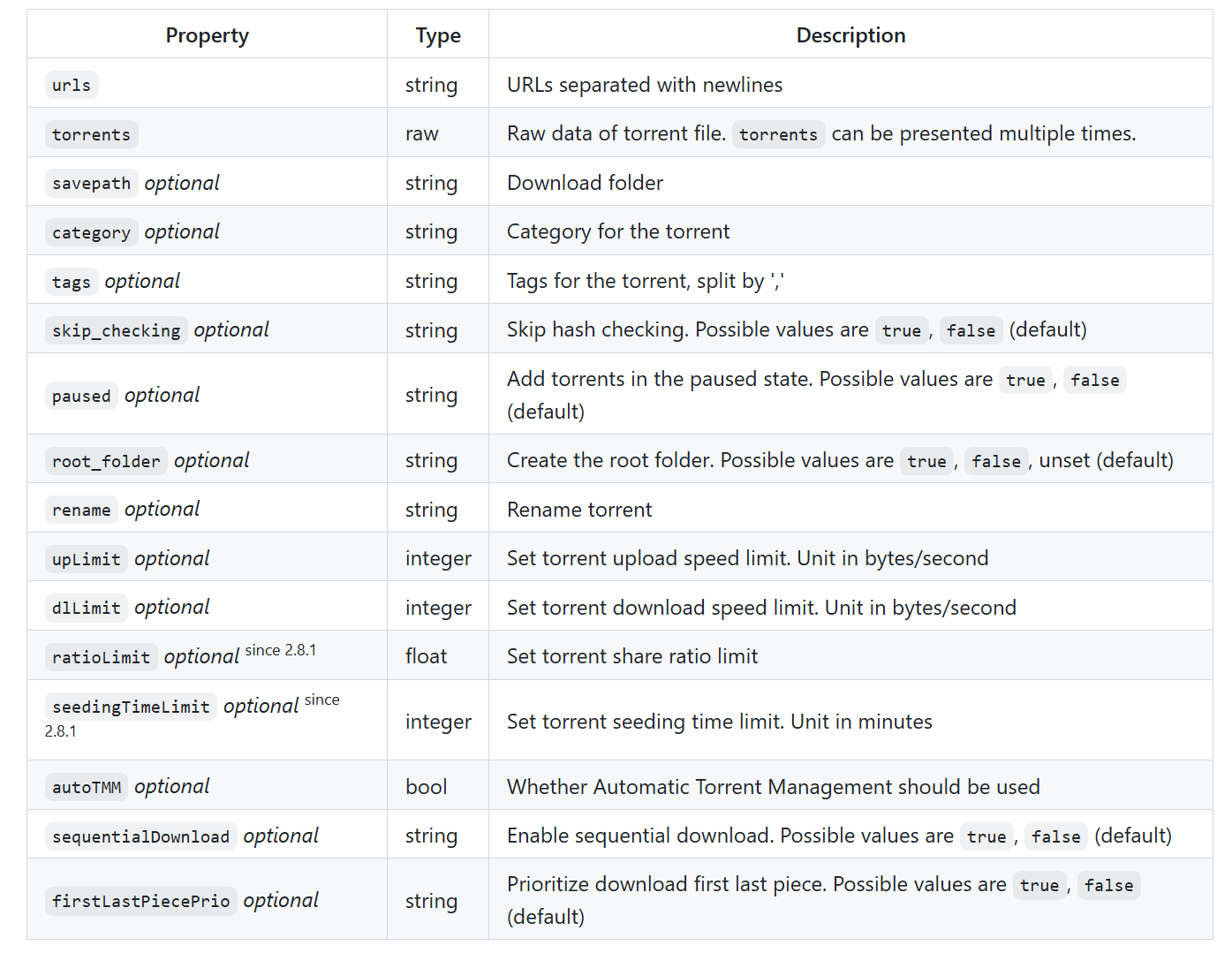 | Property | Type | Description |
|---|---|---|
| urls | string | URLs separated with newlines |
| torrents | raw | Raw data of torrent file. torrents can be presented multiple times. |
| savepath optional | string | Download folder |
| category optional | string | Category for the torrent |
| tags optional | string | Tags for the torrent, split by ',' |
| skip_checking optional | string | Skip hash checking. Possible values are true, false (default) |
| paused optional | string | Add torrents in the paused state. Possible values are true, false (default) |
| root_folder optional | string | Create the root folder. Possible values are true, false, unset (default) |
| rename optional | string | Rename torrent |
| upLimit optional | integer | Set torrent upload speed limit. Unit in bytes/second |
| dlLimit optional | integer | Set torrent download speed limit. Unit in bytes/second |
| ratioLimit optional since 2.8.1 | float | Set torrent share ratio limit |
| seedingTimeLimit optional since 2.8.1 | integer | Set torrent seeding time limit. Unit in minutes |
| autoTMM optional | bool | Whether Automatic Torrent Management should be used |
| sequentialDownload optional | string | Enable sequential download. Possible values are true, false (default) |
| firstLastPiecePrio optional | string | Prioritize download first last piece. Possible values are true, false (default) |